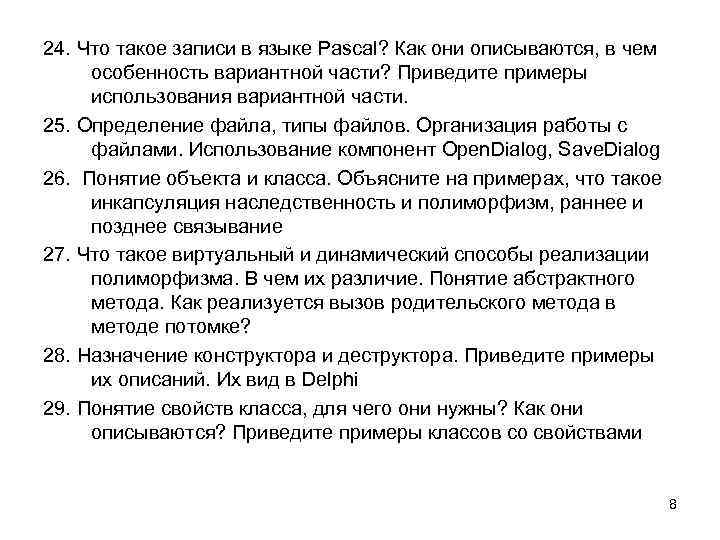 24. Что такое записи в языке Pascal? Как они описываются, в чем особенность вариантной части? Приведите примеры использования вариантной части.

25. Определение файла, типы файлов. Организация работы с файлами. Использование компонент OpenDialog, SaveDialog

26. Понятие объекта и класса. Объясните на примерах, что такое инкапсуляция наследственность и полиморфизм, раннее и позднее связывание

27. Что такое виртуальный и динамический способы реализации полиморфизма. В чем их различие. Понятие абстрактного метода. Как реализуется вызов родительского метода в методе потомке?

28. Назначение конструктора и деструктора. Приведите примеры их описаний. Их вид в Delphi

29. Понятие свойств класса, для чего они нужны? Как они описываются? Приведите примеры классов со свойствами

8